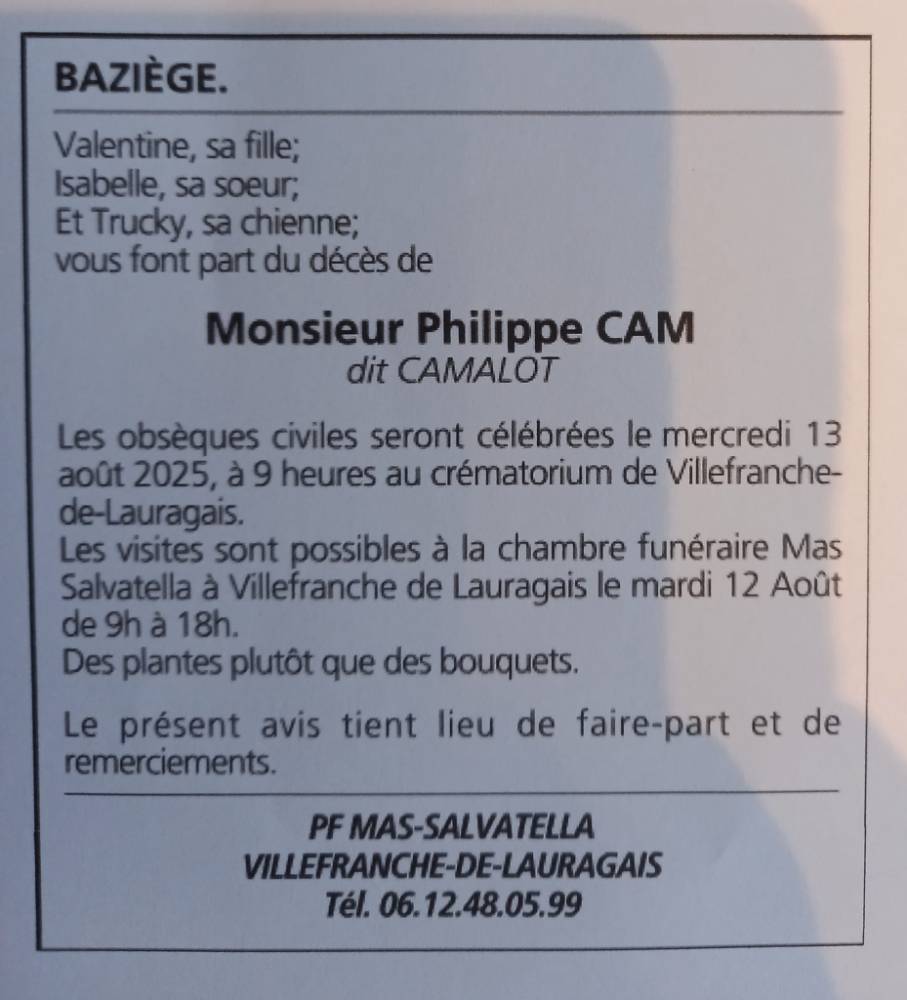 BAZIÈGE.

Valentine, sa fille;
Isabelle, sa soeur;
Et Trucky, sa chienne;
vous font part du décès de

Monsieur Philippe CAM
dit CAMALOT

Les obsèques civiles seront célébrées le mercredi 13 août 2025, à 9 heures au crématorium de Villefranche-de-Lauragais.
Les visites sont possibles à la chambre funéraire Mas Salvatella à Villefranche de Lauragais le mardi 12 Août de 9h à 18h.
Des plantes plutôt que des bouquets.

Le présent avis tient lieu de faire-part et de remerciements.

PF MAS-SALVATELLA
VILLEFRANCHE-DE-LAURAGAIS
Tél. 06.12.48.05.99